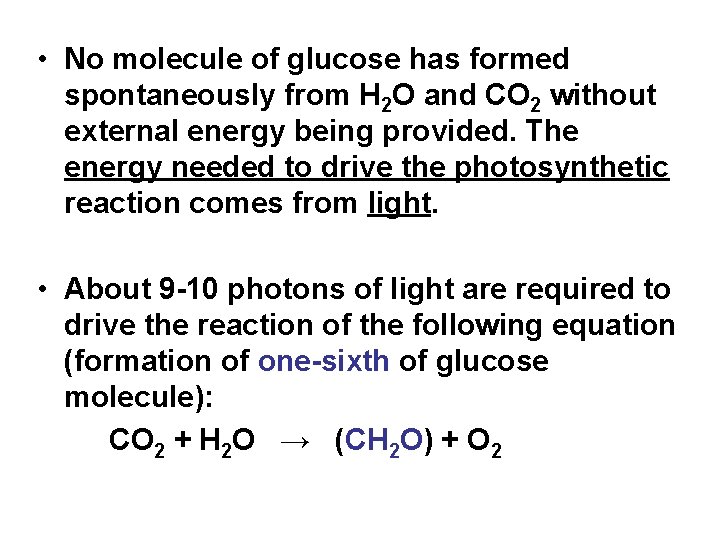 • No molecule of glucose has formed spontaneously from $H_2O$ and $CO_2$ without external energy being provided. The energy needed to drive the photosynthetic reaction comes from light.

• About 9-10 photons of light are required to drive the reaction of the following equation (formation of one-sixth of glucose molecule):

$CO_2 + H_2O \rightarrow (CH_2O) + O_2$